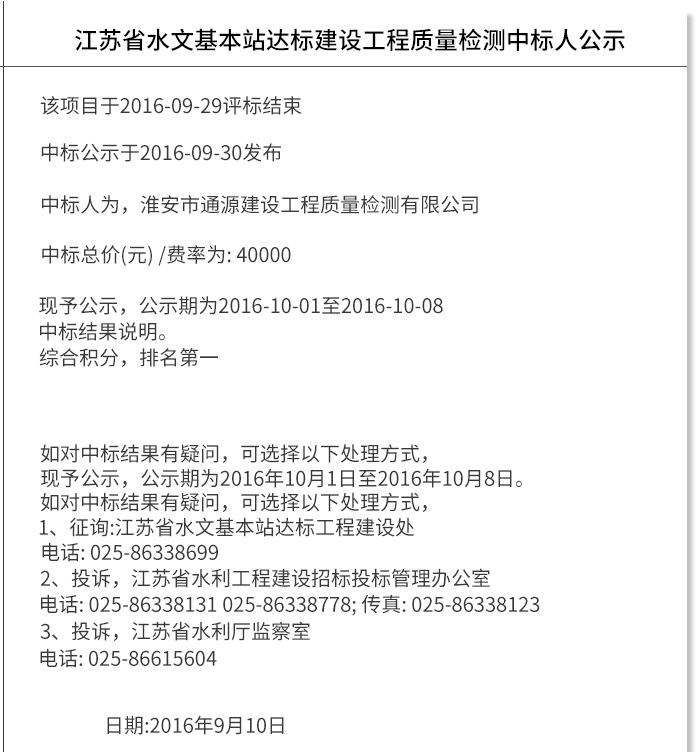 江苏省水文基本站达标建设工程质量检测中标人公示

该项目于2016-09-29评标结束

中标公示于2016-09-30发布

中标人为，淮安市通源建设工程质量检测有限公司

中标总价(元) /费率为: 40000

现予公示，公示期为2016-10-01至2016-10-08
中标结果说明。
综合积分，排名第一

如对中标结果有疑问，可选择以下处理方式，
现予公示，公示期为2016年10月1日至2016年10月8日。
如对中标结果有疑问，可选择以下处理方式，
1、征询:江苏省水文基本站达标工程建设处
电话: 025-86338699
2、投诉，江苏省水利工程建设招标投标管理办公室
电话: 025-86338131 025-86338778; 传真: 025-86338123
3、投诉，江苏省水利厅监察室
电话: 025-86615604

日期:2016年9月10日